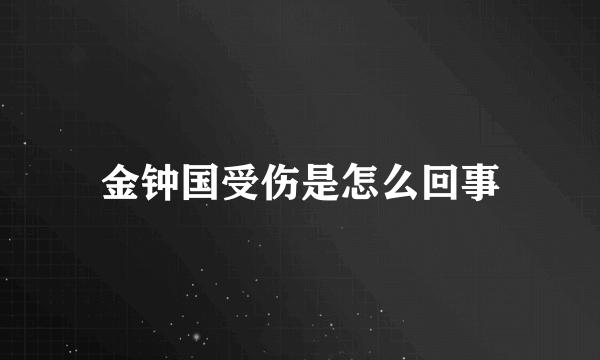 金钟国受伤是怎么回事